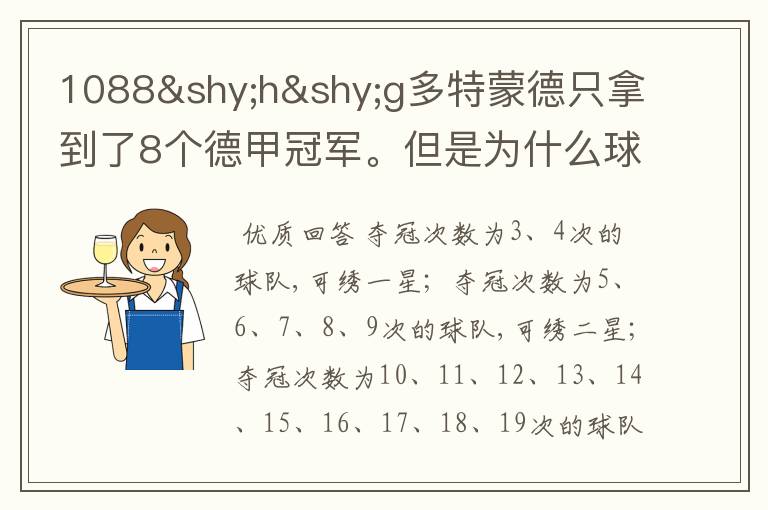 1088&shy;h&shy;g多特蒙德只拿到了8个德甲冠军。但是为什么球

优质回答 夺冠次数为3、4次的球队，可绣一星；夺冠次数为5、6、7、8、9次的球队，可绣二星；夺冠次数为10、11、12、13、14、15、16、17、18、19次的球队